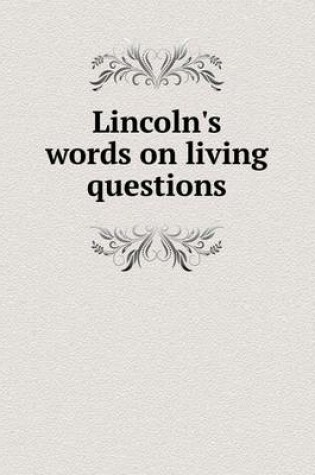 Lincoln's words on living questions